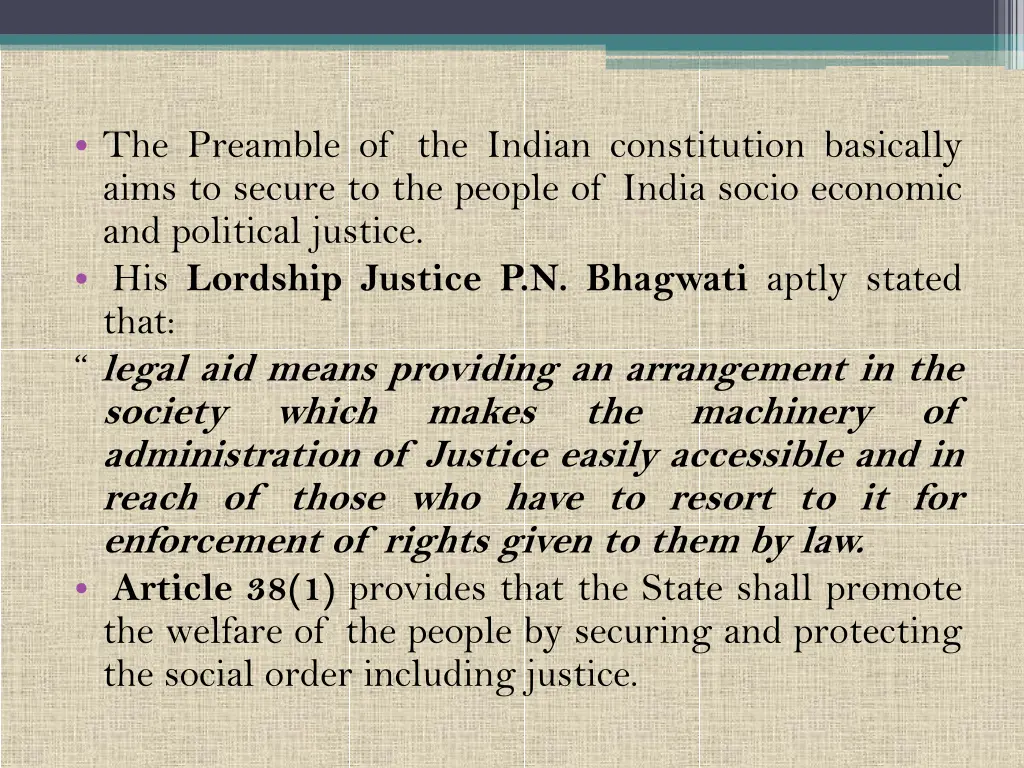 • The Preamble of the Indian constitution basically aims to secure to the people of India socio economic and political justice.

• His Lordship Justice P.N. Bhagwati aptly stated that:

“ legal aid means providing an arrangement in the society which makes the machinery of administration of Justice easily accessible and in reach of those who have to resort to it for enforcement of rights given to them by law.

• Article 38(1) provides that the State shall promote the welfare of the people by securing and protecting the social order including justice.